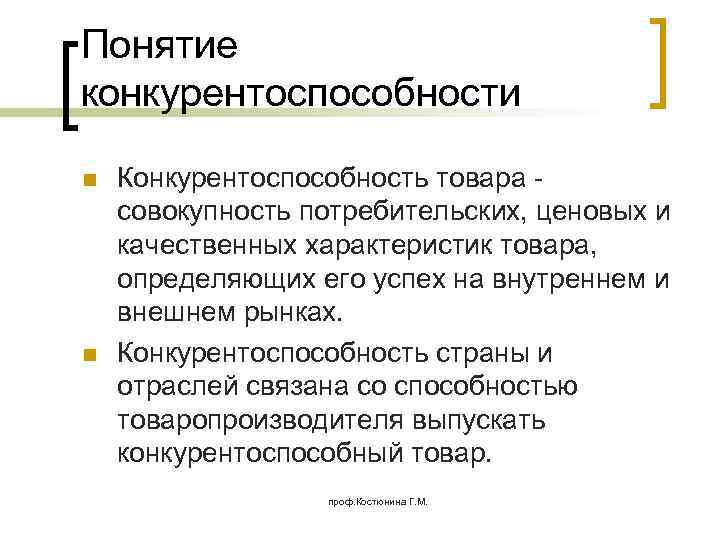 Понятие конкурентоспособности

Конкурентоспособность товара - совокупность потребительских, ценовых и качественных характеристик товара, определяющих его успех на внутреннем и внешнем рынках.

Конкурентоспособность страны и отраслей связана со способностью товаропроизводителя выпускать конкурентоспособный товар.

проф.Костюнина Г.М.